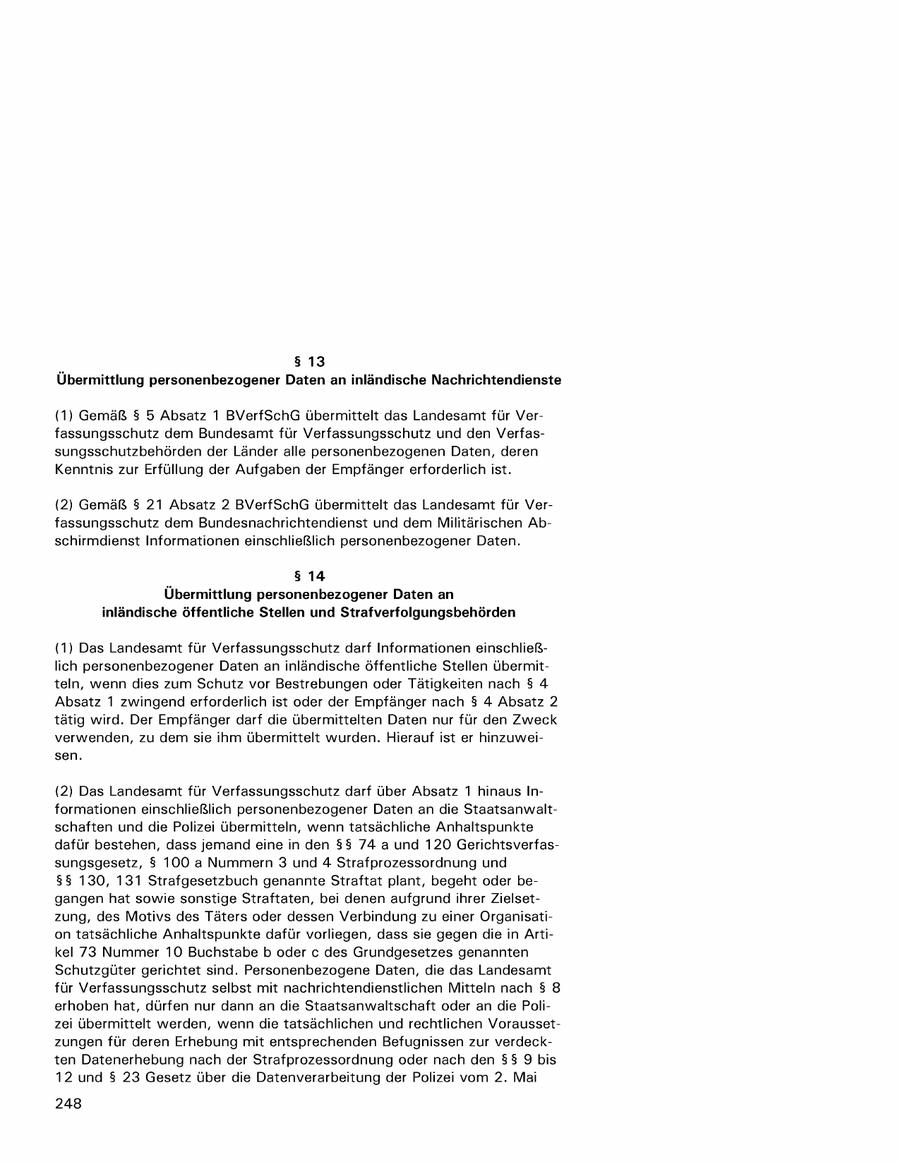 § 13
Übermittlung personenbezogener Daten an inländische Nachrichtendienste

(1) Gemäß § 5 Absatz 1 BVerfSchG übermittelt das Landesamt für Verfassungsschutz dem Bundesamt für Verfassungsschutz und den Verfassungsschutzbehörden der Länder alle personenbezogenen Daten, deren Kenntnis zur Erfüllung der Aufgaben der Empfänger erforderlich ist.

(2) Gemäß § 21 Absatz 2 BVerfSchG übermittelt das Landesamt für Verfassungsschutz dem Bundesnachrichtendienst und dem Militärischen Abschirmdienst Informationen einschließlich personenbezogener Daten.

§ 14
Übermittlung personenbezogener Daten an inländische öffentliche Stellen und Strafverfolgungsbehörden

(1) Das Landesamt für Verfassungsschutz darf Informationen einschließlich personenbezogener Daten an inländische öffentliche Stellen übermitteln, wenn dies zum Schutz vor Bestrebungen oder Tätigkeiten nach § 4 Absatz 1 zwingend erforderlich ist oder der Empfänger nach § 4 Absatz 2 tätig wird. Der Empfänger darf die übermittelten Daten nur für den Zweck verwenden, zu dem sie ihm übermittelt wurden. Hierauf ist er hinzuweisen.

(2) Das Landesamt für Verfassungsschutz darf über Absatz 1 hinaus Informationen einschließlich personenbezogener Daten an die Staatsanwaltschaften und die Polizei übermitteln, wenn tatsächliche Anhaltspunkte dafür bestehen, dass jemand eine in den §§ 74 a und 120 Gerichtsverfassungsgesetz, § 100 a Nummern 3 und 4 Strafprozessordnung und §§ 130, 131 Strafgesetzbuch genannte Straftat plant, begeht oder begangen hat sowie sonstige Straftaten, bei denen aufgrund ihrer Zielsetzung, des Motivs des Täters oder dessen Verbindung zu einer Organisation tatsächliche Anhaltspunkte dafür vorliegen, dass sie gegen die in Artikel 73 Nummer 10 Buchstabe b oder c des Grundgesetzes genannten Schutzgüter gerichtet sind. Personenbezogene Daten, die das Landesamt für Verfassungsschutz selbst mit nachrichtendienstlichen Mitteln nach § 8 erhoben hat, dürfen nur dann an die Staatsanwaltschaft oder an die Polizei übermittelt werden, wenn die tatsächlichen und rechtlichen Voraussetzungen für deren Erhebung mit entsprechenden Befugnissen zur verdeckten Datenerhebung nach der Strafprozessordnung oder nach den §§ 9 bis 12 und § 23 Gesetz über die Datenverarbeitung der Polizei vom 2. Mai

248